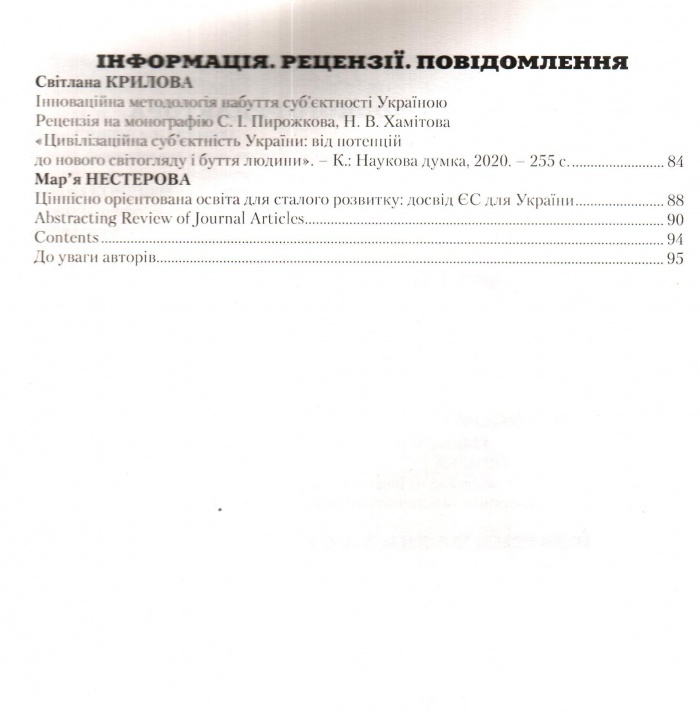 ІНФОРМАЦІЯ. РЕЦЕНЗІЇ. ПОВІДОМЛЕННЯ

Світлана КРИЛОВА
Інноваційна методологія набуття суб'єктності Україною
Рецензія на монографію С. І. Пирожкова, Н. В. Хамітова «Цивілізаційна суб'єктність України: від потенцій до нового світогляду і буття людини». – К.: Наукова думка, 2020. – 255 с. ........ 84

Мар'я НЕСТЕРОВА
Ціннісно орієнтована освіта для сталого розвитку: досвід ЄС для України ........ 88

Abstracting Review of Journal Articles ........ 90

Contents ........ 94

До уваги авторів ........ 95